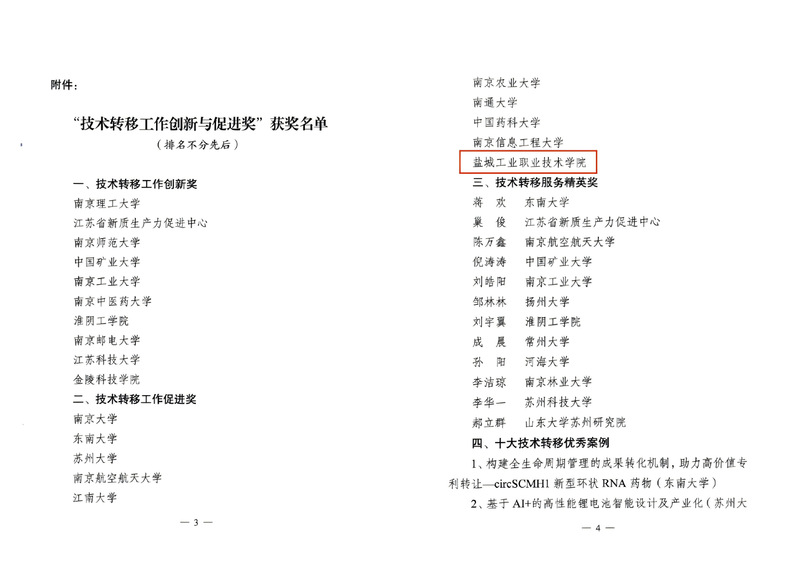 附件：

“技术转移工作创新与促进奖”获奖名单

（排名不分先后）

一、技术转移工作创新奖

南京理工大学

江苏省新质生产力促进中心

南京师范大学

中国矿业大学

南京工业大学

南京中医药大学

淮阴工学院

南京邮电大学

江苏科技大学

金陵科技学院

二、技术转移工作促进奖

南京大学

东南大学

苏州大学

南京航空航天大学

江南大学

— 3 —

南京农业大学

南通大学

中国药科大学

南京信息工程大学

盐城工业职业技术学院

三、技术转移服务精英奖

蒋　欢　东南大学

巢　俊　江苏省新质生产力促进中心

陈万鑫　南京航空航天大学

倪涛涛　中国矿业大学

刘皓阳　南京工业大学

邹林林　扬州大学

刘宇翼　淮阴工学院

成　晨　常州大学

孙　阳　河海大学

李洁琼　南京林业大学

李华一　苏州科技大学

郝立群　山东大学苏州研究院

四、十大技术转移优秀案例

1、构建全生命周期管理的成果转化机制，助力高价值专利转让—circSCMH1 新型环状 RNA 药物（东南大学）

2、基于 AI+的高性能锂电池智能设计及产业化（苏州大

— 4 —